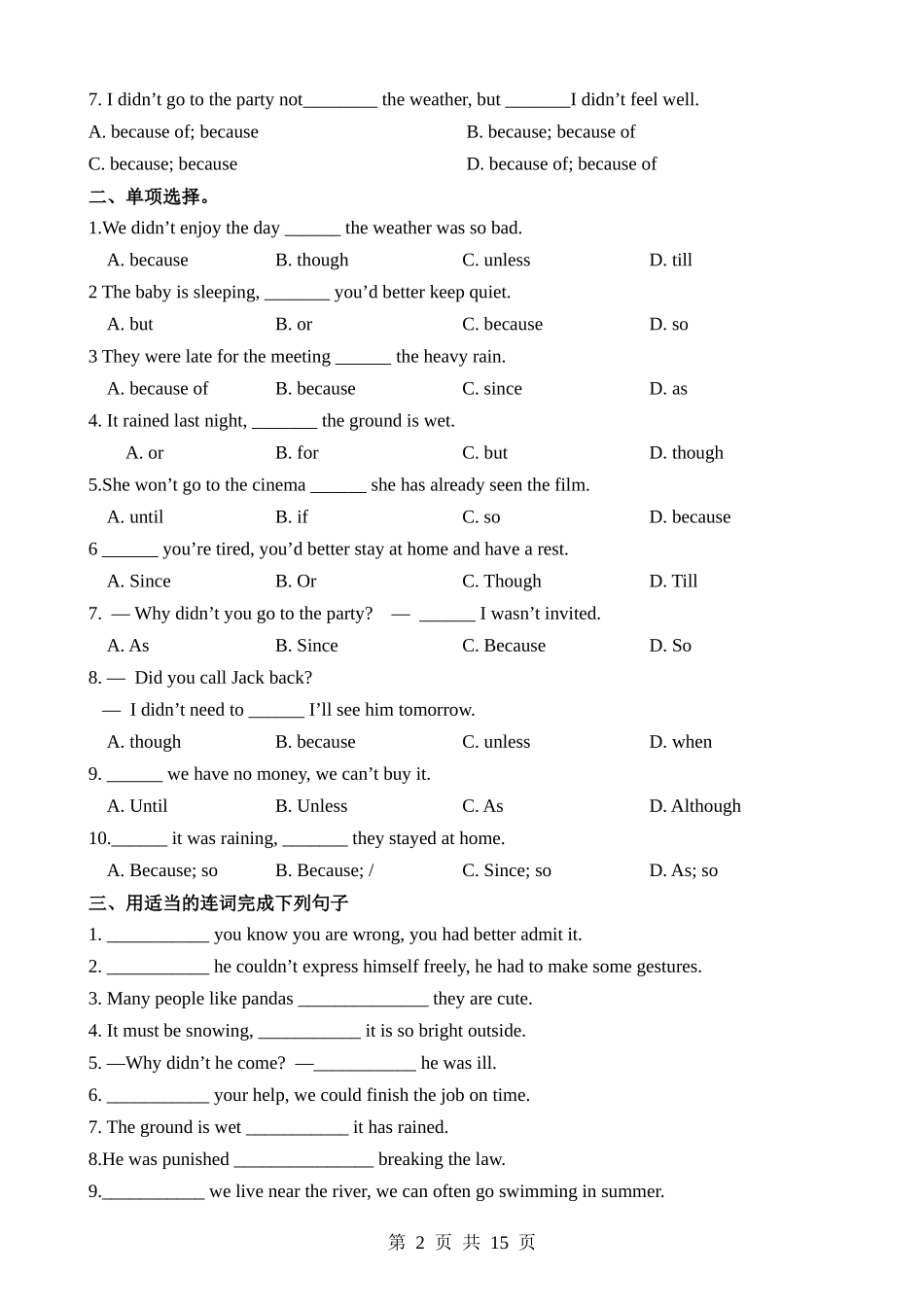 7. I didn’t go to the party not________ the weather, but _______I didn’t feel well.

A. because of; because	B. because; because of

C. because; because	D. because of; because of

二、单项选择。

1.We didn’t enjoy the day ______ the weather was so bad.

A. because	B. though	C. unless	D. till

2 The baby is sleeping, _______ you’d better keep quiet.

A. but	B. or	C. because	D. so

3 They were late for the meeting ______ the heavy rain.

A. because of	B. because	C. since	D. as

4. It rained last night, _______ the ground is wet.

A. or	B. for	C. but	D. though

5.She won’t go to the cinema ______ she has already seen the film.

A. until	B. if	C. so	D. because

6 ______ you’re tired, you’d better stay at home and have a rest.

A. Since	B. Or	C. Though	D. Till

7. — Why didn’t you go to the party? — ______ I wasn’t invited.

A. As	B. Since	C. Because	D. So

8. — Did you call Jack back?

— I didn’t need to ______ I’ll see him tomorrow.

A. though	B. because	C. unless	D. when

9. ______ we have no money, we can’t buy it.

A. Until	B. Unless	C. As	D. Although

10.______ it was raining, _______ they stayed at home.

A. Because; so	B. Because; /	C. Since; so	D. As; so

三、用适当的连词完成下列句子

1. ___________ you know you are wrong, you had better admit it.

2. ___________ he couldn’t express himself freely, he had to make some gestures.

3. Many people like pandas ______________ they are cute.

4. It must be snowing, ___________ it is so bright outside.

5. —Why didn’t he come? —___________ he was ill.

6. ___________ your help, we could finish the job on time.

7. The ground is wet ___________ it has rained.

8.He was punished _______________ breaking the law.

9.___________ we live near the river, we can often go swimming in summer.

第 2 页 共 15 页